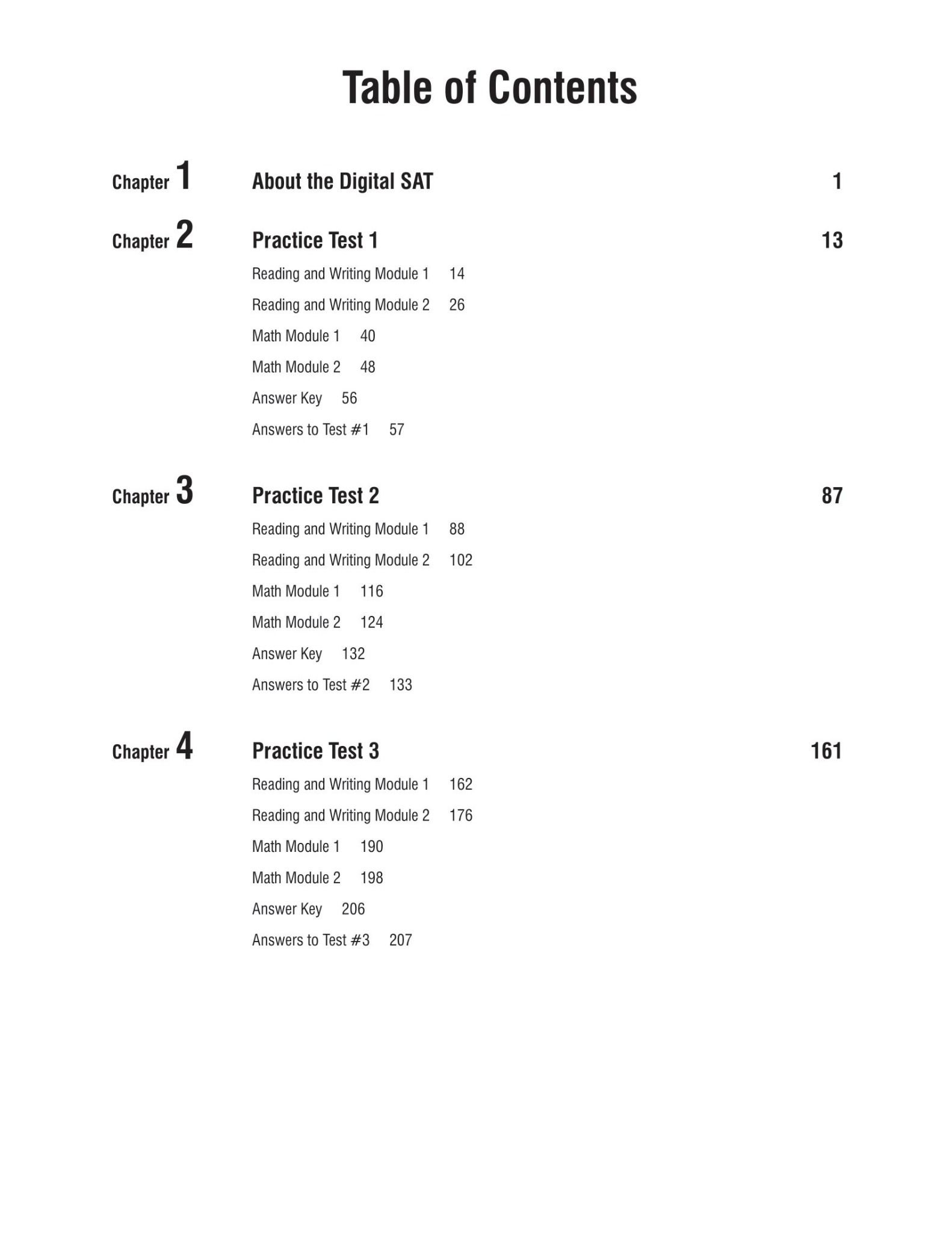 Table of Contents

Chapter 1 About the Digital SAT 1

Chapter 2 Practice Test 1 13

Reading and Writing Module 1 14

Reading and Writing Module 2 26

Math Module 1 40

Math Module 2 48

Answer Key 56

Answers to Test #1 57

Chapter 3 Practice Test 2 87

Reading and Writing Module 1 88

Reading and Writing Module 2 102

Math Module 1 116

Math Module 2 124

Answer Key 132

Answers to Test #2 133

Chapter 4 Practice Test 3 161

Reading and Writing Module 1 162

Reading and Writing Module 2 176

Math Module 1 190

Math Module 2 198

Answer Key 206

Answers to Test #3 207